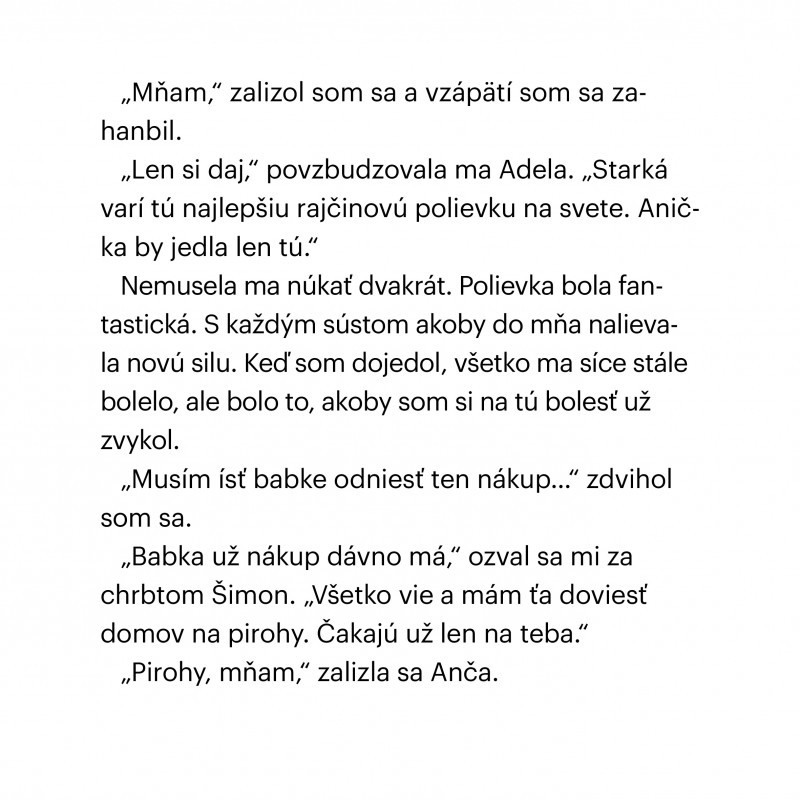 „Mňam,“ zalizol som sa a vzápätí som sa zahanbil.

„Len si daj,“ povzbudzovala ma Adela. „Starká varí tú najlepšiu rajčinovú polievku na svete. Anička by jedla len tú.“

Nemusela ma núkať dvakrát. Polievka bola fantastická. S každým sústom akoby do mňa nalievala novú silu. Keď som dojedol, všetko ma síce stále bolelo, ale bolo to, akoby som si na tú bolesť už zvykol.

„Musím ísť babke odniesť ten nákup...“ zdvihol som sa.

„Babka už nákup dávno má,“ ozval sa mi za chrbtom Šimon. „Všetko vie a mám ťa doviesť domov na pirohy. Čakajú už len na teba.“

„Pirohy, mňam,“ zalizla sa Anča.